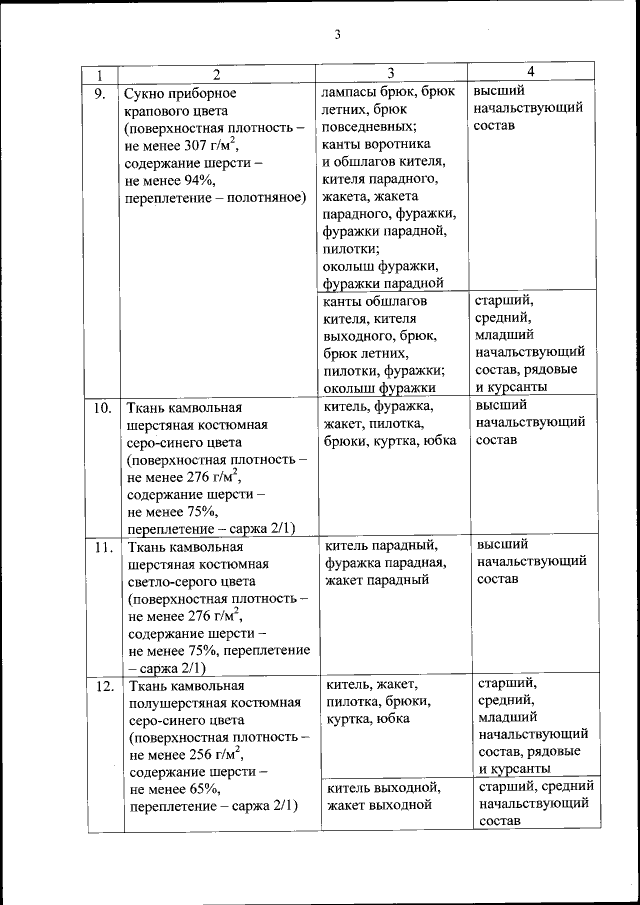 3

| 1 | 2 | 3 | 4 |
|---|---|---|---|
| 9. | Сукно приборное крапового цвета (поверхностная плотность – не менее 307 г/м$^2$, содержание шерсти – не менее 94%, переплетение – полотняное) | лампасы брюк, брюк летних, брюк повседневных; канты воротника и обшлагов кителя, кителя парадного, жакета, жакета парадного, фуражки, фуражки парадной, пилотки; околыш фуражки, фуражки парадной | высший начальствующий состав |
| | | канты обшлагов кителя, кителя выходного, брюк, брюк летних, пилотки, фуражки; околыш фуражки | старший, средний, младший начальствующий состав, рядовые и курсанты |
| 10. | Ткань камвольная шерстяная костюмная серо-синего цвета (поверхностная плотность – не менее 276 г/м$^2$, содержание шерсти – не менее 75%, переплетение – саржа 2/1) | китель, фуражка, жакет, пилотка, брюки, куртка, юбка | высший начальствующий состав |
| 11. | Ткань камвольная шерстяная костюмная светло-серого цвета (поверхностная плотность – не менее 276 г/м$^2$, содержание шерсти – не менее 75%, переплетение – саржа 2/1) | китель парадный, фуражка парадная, жакет парадный | высший начальствующий состав |
| 12. | Ткань камвольная полушерстяная костюмная серо-синего цвета (поверхностная плотность – не менее 256 г/м$^2$, содержание шерсти – не менее 65%, переплетение – саржа 2/1) | китель, жакет, пилотка, брюки, куртка, юбка | старший, средний, младший начальствующий состав, рядовые и курсанты |
| | | китель выходной, жакет выходной | старший, средний начальствующий состав |